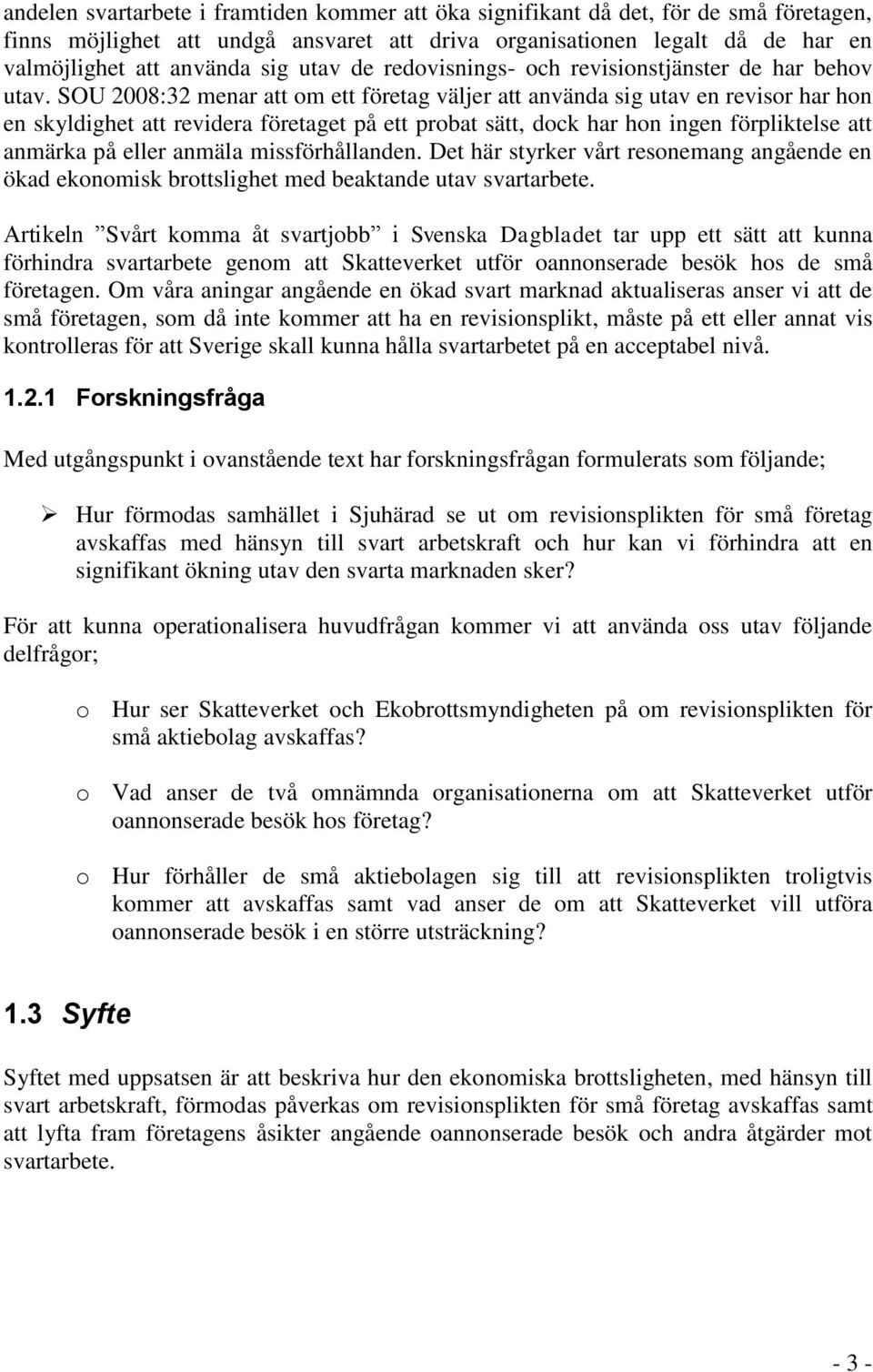 andelen svartarbete i framtiden kommer att öka signifikant då det, för de små företagen, finns möjlighet att undgå ansvaret att driva organisationen legalt då de har en valmöjlighet att använda sig utav de redovisnings- och revisionstjänster de har behov utav. SOU 2008:32 menar att om ett företag väljer att använda sig utav en revisor har hon en skyldighet att revidera företaget på ett probat sätt, dock har hon ingen förpliktelse att anmärka på eller anmäla missförhållanden. Det här styrker vårt resonemang angående en ökad ekonomisk brottslighet med beaktande utav svartarbete.

Artikeln ”Svårt komma åt svartjobb” i Svenska Dagbladet tar upp ett sätt att kunna förhindra svartarbete genom att Skatteverket utför oannonserade besök hos de små företagen. Om våra aningar angående en ökad svart marknad aktualiseras anser vi att de små företagen, som då inte kommer att ha en revisionsplikt, måste på ett eller annat vis kontrolleras för att Sverige skall kunna hålla svartarbetet på en acceptabel nivå.

1.2.1 Forskningsfråga

Med utgångspunkt i ovanstående text har forskningsfrågan formulerats som följande;

➢ Hur förmodas samhället i Sjuhärad se ut om revisionsplikten för små företag avskaffas med hänsyn till svart arbetskraft och hur kan vi förhindra att en signifikant ökning utav den svarta marknaden sker?

För att kunna operationalisera huvudfrågan kommer vi att använda oss utav följande delfrågor;

o Hur ser Skatteverket och Ekobrottsmyndigheten på om revisionsplikten för små aktiebolag avskaffas?

o Vad anser de två omnämnda organisationerna om att Skatteverket utför oannonserade besök hos företag?

o Hur förhåller de små aktiebolagen sig till att revisionsplikten troligtvis kommer att avskaffas samt vad anser de om att Skatteverket vill utföra oannonserade besök i en större utsträckning?

1.3 Syfte

Syftet med uppsatsen är att beskriva hur den ekonomiska brottsligheten, med hänsyn till svart arbetskraft, förmodas påverkas om revisionsplikten för små företag avskaffas samt att lyfta fram företagens åsikter angående oannonserade besök och andra åtgärder mot svartarbete.

- 3 -